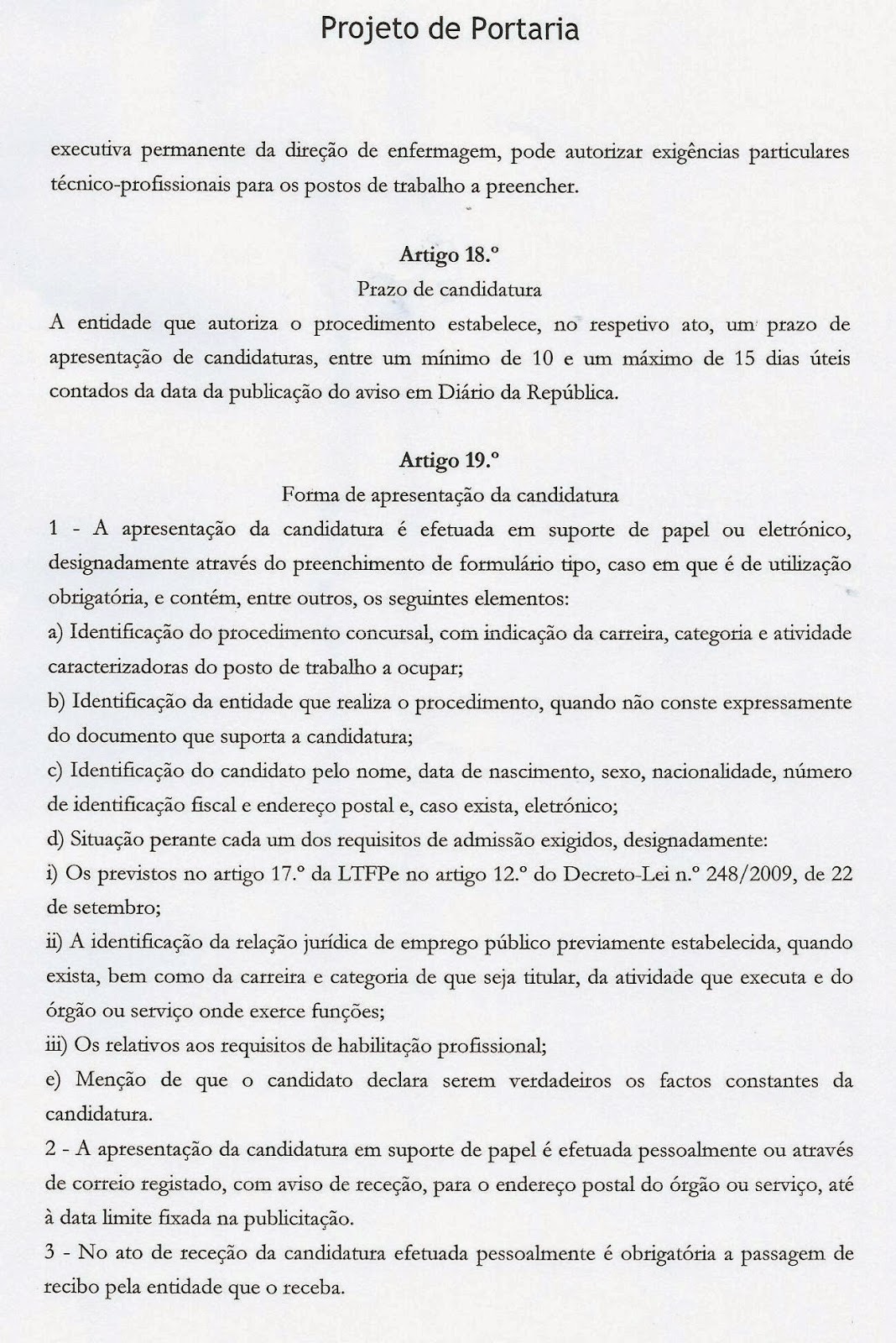 Projeto de Portaria

executiva permanente da direção de enfermagem, pode autorizar exigências particulares técnico-profissionais para os postos de trabalho a preencher.

Artigo 18.º
Prazo de candidatura
A entidade que autoriza o procedimento estabelece, no respetivo ato, um prazo de apresentação de candidaturas, entre um mínimo de 10 e um máximo de 15 dias úteis contados da data da publicação do aviso em Diário da República.

Artigo 19.º
Forma de apresentação da candidatura
1 - A apresentação da candidatura é efetuada em suporte de papel ou eletrónico, designadamente através do preenchimento de formulário tipo, caso em que é de utilização obrigatória, e contém, entre outros, os seguintes elementos:
a) Identificação do procedimento concursal, com indicação da carreira, categoria e atividade caracterizadoras do posto de trabalho a ocupar;
b) Identificação da entidade que realiza o procedimento, quando não conste expressamente do documento que suporta a candidatura;
c) Identificação do candidato pelo nome, data de nascimento, sexo, nacionalidade, número de identificação fiscal e endereço postal e, caso exista, eletrónico;
d) Situação perante cada um dos requisitos de admissão exigidos, designadamente:
i) Os previstos no artigo 17.º da LTFPe no artigo 12.º do Decreto-Lei n.º 248/2009, de 22 de setembro;
ii) A identificação da relação jurídica de emprego público previamente estabelecida, quando exista, bem como da carreira e categoria de que seja titular, da atividade que executa e do órgão ou serviço onde exerce funções;
iii) Os relativos aos requisitos de habilitação profissional;
e) Menção de que o candidato declara serem verdadeiros os factos constantes da candidatura.
2 - A apresentação da candidatura em suporte de papel é efetuada pessoalmente ou através de correio registado, com aviso de receção, para o endereço postal do órgão ou serviço, até à data limite fixada na publicitação.
3 - No ato de receção da candidatura efetuada pessoalmente é obrigatória a passagem de recibo pela entidade que o receba.